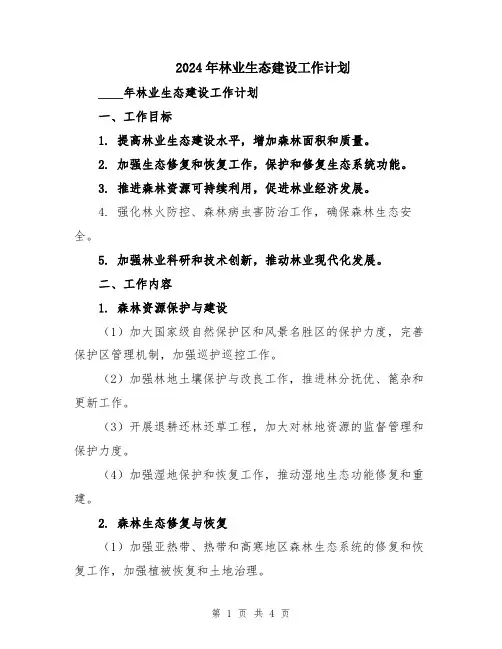 2024年林业生态建设工作计划

____年林业生态建设工作计划

一、工作目标

1. 提高林业生态建设水平，增加森林面积和质量。

2. 加强生态修复和恢复工作，保护和修复生态系统功能。

3. 推进森林资源可持续利用，促进林业经济发展。

4. 强化林火防控、森林病虫害防治工作，确保森林生态安全。

5. 加强林业科研和技术创新，推动林业现代化发展。

二、工作内容

1. 森林资源保护与建设

（1）加大国家级自然保护区和风景名胜区的保护力度，完善保护区管理机制，加强巡护巡控工作。

（2）加强林地土壤保护与改良工作，推进林分抚优、篦杂和更新工作。

（3）开展退耕还林还草工程，加大对林地资源的监督管理和保护力度。

（4）加强湿地保护和恢复工作，推动湿地生态功能修复和重建。

2. 森林生态修复与恢复

（1）加强亚热带、热带和高寒地区森林生态系统的修复和恢复工作，加强植被恢复和土地治理。

第 1 页 共 4 页